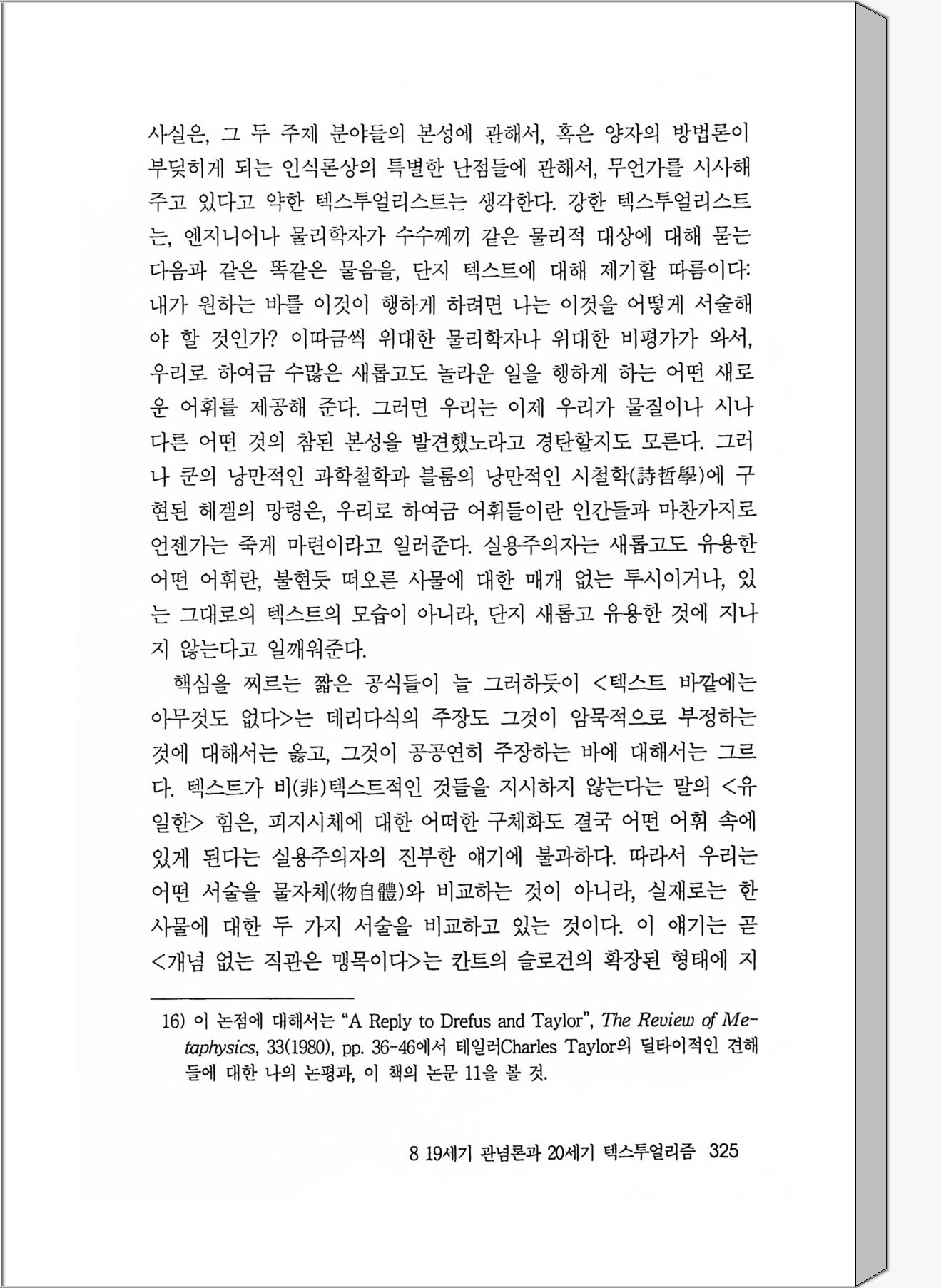 사실은, 그 두 주제 분야들의 본성에 관해서, 혹은 양자의 방법론이 부딪히게 되는 인식론상의 특별한 난점들에 관해서, 무언가를 시사해 주고 있다고 약한 텍스투얼리스트는 생각한다. 강한 텍스투얼리스트는, 엔지니어나 물리학자가 수수께끼 같은 물리적 대상에 대해 묻는 다음과 같은 똑같은 물음을, 단지 텍스트에 대해 제기할 따름이다: 내가 원하는 바를 이것이 행하게 하려면 나는 이것을 어떻게 서술해야 할 것인가? 이따금씩 위대한 물리학자나 위대한 비평가가 와서, 우리로 하여금 수많은 새롭고도 놀라운 일을 행하게 하는 어떤 새로운 어휘를 제공해 준다. 그러면 우리는 이제 우리가 물질이나 시나 다른 어떤 것의 참된 본성을 발견했노라고 경탄할지도 모른다. 그러나 쿤의 낭만적인 과학철학과 블룸의 낭만적인 시철학(詩哲學)에 구현된 헤겔의 망령은, 우리로 하여금 어휘들이란 인간들과 마찬가지로 언젠가는 죽게 마련이라고 일러준다. 실용주의자는 새롭고도 유용한 어떤 어휘란, 불현듯 떠오른 사물에 대한 매개 없는 투시이거나, 있는 그대로의 텍스트의 모습이 아니라, 단지 새롭고 유용한 것에 지나지 않는다고 일깨워준다.

핵심을 찌르는 짧은 공식들이 늘 그러하듯이 <텍스트 바깥에는 아무것도 없다>는 데리다식의 주장도 그것이 암묵적으로 부정하는 것에 대해서는 옳고, 그것이 공공연히 주장하는 바에 대해서는 그르다. 텍스트가 비(非)텍스트적인 것들을 지시하지 않는다는 말의 <유일한> 힘은, 피지시체에 대한 어떠한 구체화도 결국 어떤 어휘 속에 있게 된다는 실용주의자의 진부한 얘기에 불과하다. 따라서 우리는 어떤 서술을 물자체(物自體)와 비교하는 것이 아니라, 실재로는 한 사물에 대한 두 가지 서술을 비교하고 있는 것이다. 이 얘기는 곧 <개념 없는 직관은 맹목이다>는 칸트의 슬로건의 확장된 형태에 지

16) 이 논점에 대해서는 “A Reply to Drefus and Taylor”, The Review of Metaphysics, 33(1980), pp. 36-46에서 테일러Charles Taylor의 딜타이적인 견해들에 대한 나의 논평과, 이 책의 논문 11을 볼 것.

8 19세기 관념론과 20세기 텍스투얼리즘 325